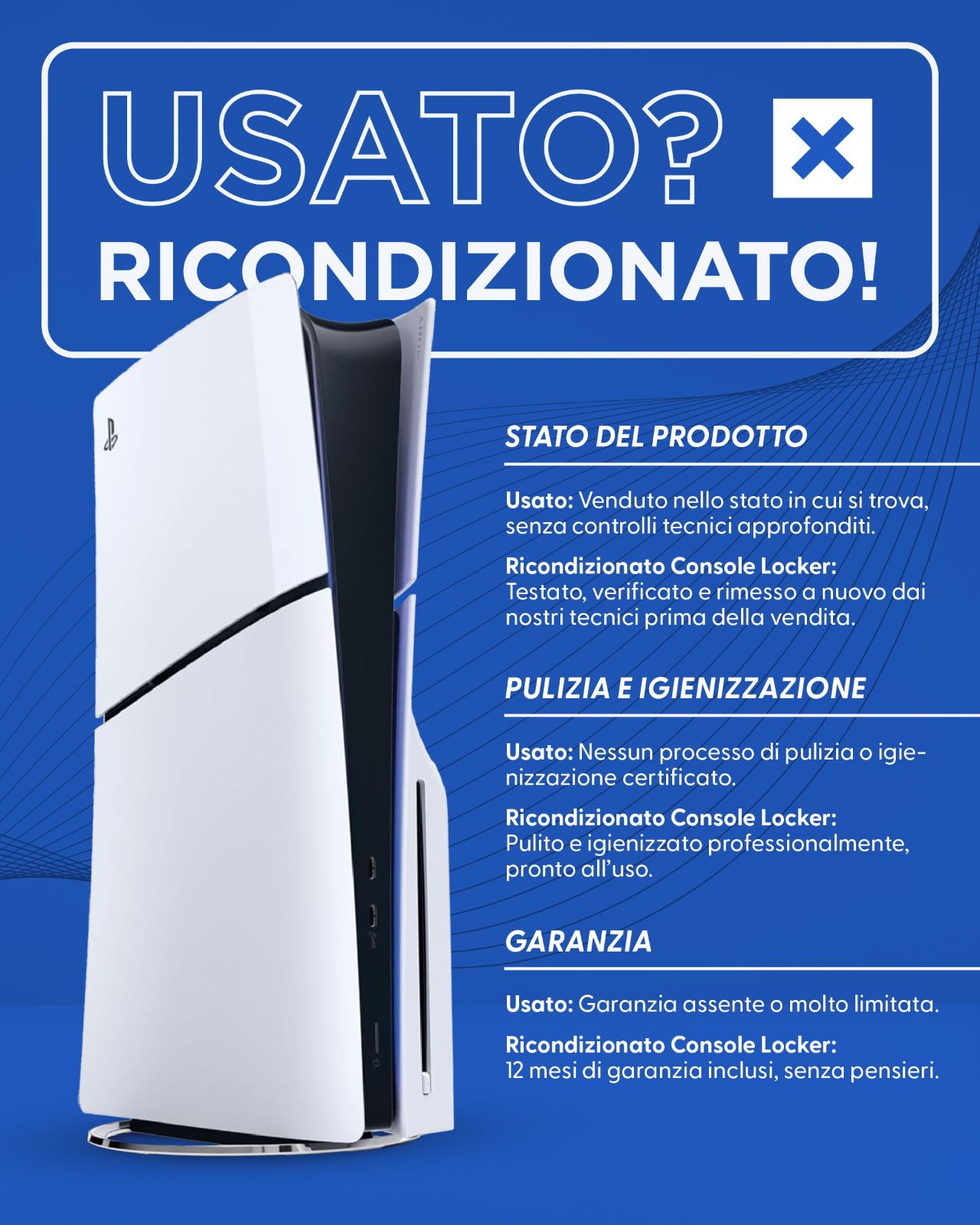 USATO?

RICONDIZIONATO!

STATO DEL PRODOTTO

Usato: Venduto nello stato in cui si trova, senza controlli tecnici approfonditi.

Ricondizionato Console Locker: Testato, verificato e rimesso a nuovo dai nostri tecnici prima della vendita.

PULIZIA E IGIENIZZAZIONE

Usato: Nessun processo di pulizia o igienizzazione certificato.

Ricondizionato Console Locker: Pulito e igienizzato professionalmente, pronto all'uso.

GARANZIA

Usato: Garanzia assente o molto limitata.

Ricondizionato Console Locker: 12 mesi di garanzia inclusi, senza pensieri.